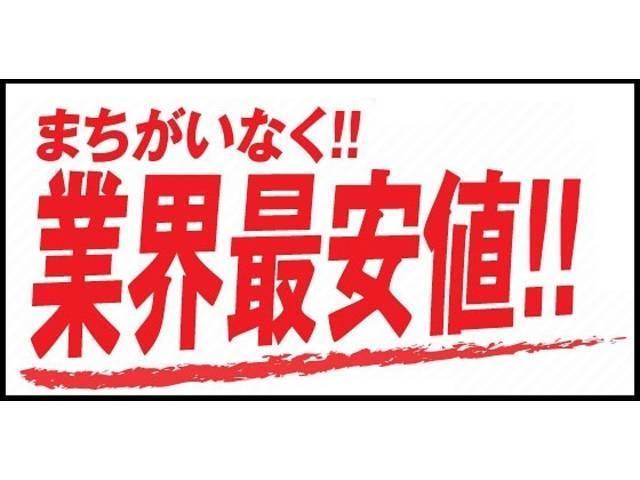 まちがいなく!!
業界最安値!!